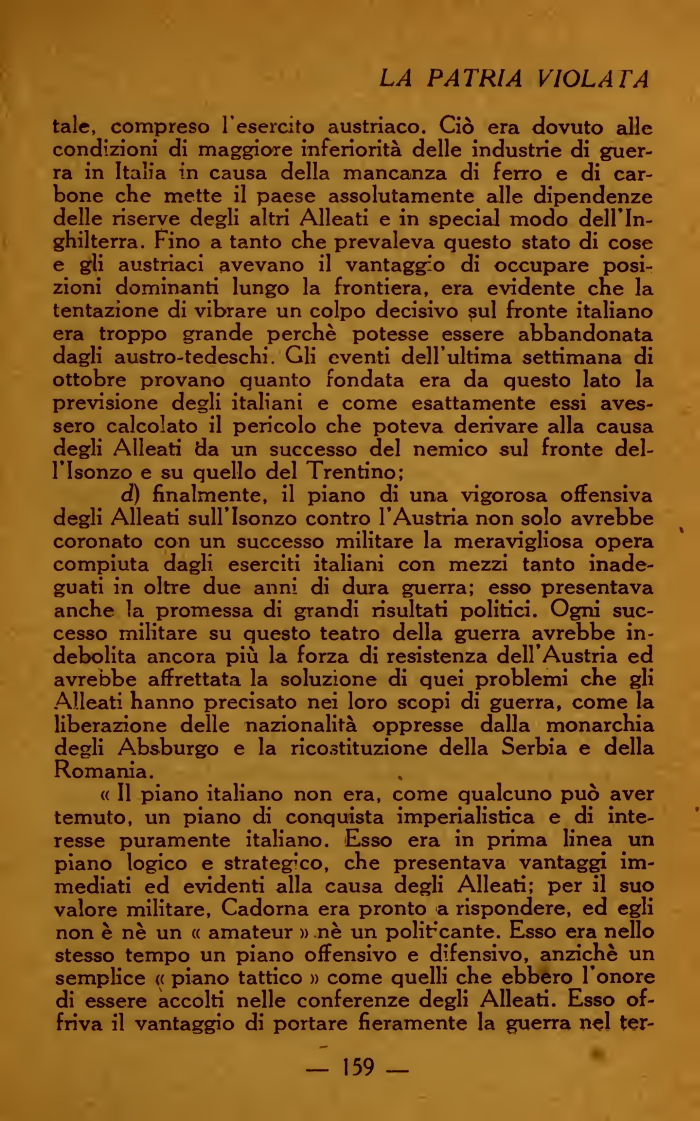 LA PATRIA VIOLATA

tale, compreso l'esercito austriaco. Ciò era dovuto alle condizioni di maggiore inferiorità delle industrie di guerra in Italia in causa della mancanza di ferro e di carbone che mette il paese assolutamente alle dipendenze delle riserve degli altri Alleati e in special modo dell'Inghilterra. Fino a tanto che prevaleva questo stato di cose e gli austriaci avevano il vantaggio di occupare posizioni dominanti lungo la frontiera, era evidente che la tentazione di vibrare un colpo decisivo sul fronte italiano era troppo grande perchè potesse essere abbandonata dagli austro-tedeschi. Gli eventi dell'ultima settimana di ottobre provano quanto fondata era da questo lato la previsione degli italiani e come esattamente essi avessero calcolato il pericolo che poteva derivare alla causa degli Alleati da un successo del nemico sul fronte dell'Isonzo e su quello del Trentino;

d) finalmente, il piano di una vigorosa offensiva degli Alleati sull'Isonzo contro l'Austria non solo avrebbe coronato con un successo militare la meravigliosa opera compiuta dagli eserciti italiani con mezzi tanto inadeguati in oltre due anni di dura guerra; esso presentava anche la promessa di grandi risultati politici. Ogni successo militare su questo teatro della guerra avrebbe indebolita ancora più la forza di resistenza dell'Austria ed avrebbe affrettata la soluzione di quei problemi che gli Alleati hanno precisato nei loro scopi di guerra, come la liberazione delle nazionalità oppresse dalla monarchia degli Absburgo e la ricostituzione della Serbia e della Romania.

« Il piano italiano non era, come qualcuno può aver temuto, un piano di conquista imperialistica e di interesse puramente italiano. Esso era in prima linea un piano logico e strategico, che presentava vantaggi immediati ed evidenti alla causa degli Alleati; per il suo valore militare, Cadorna era pronto a rispondere, ed egli non è nè un « amateur » nè un politicante. Esso era nello stesso tempo un piano offensivo e difensivo, anzichè un semplice « piano tattico » come quelli che ebbero l'onore di essere accolti nelle conferenze degli Alleati. Esso offriva il vantaggio di portare fieramente la guerra nel ter-

— 159 —